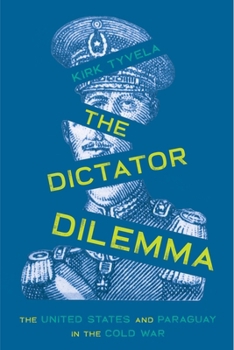 KIRK TYVELA

THE DICTATOR DILEMMA

THE UNITED STATES AND PARAGUAY IN THE COLD WAR